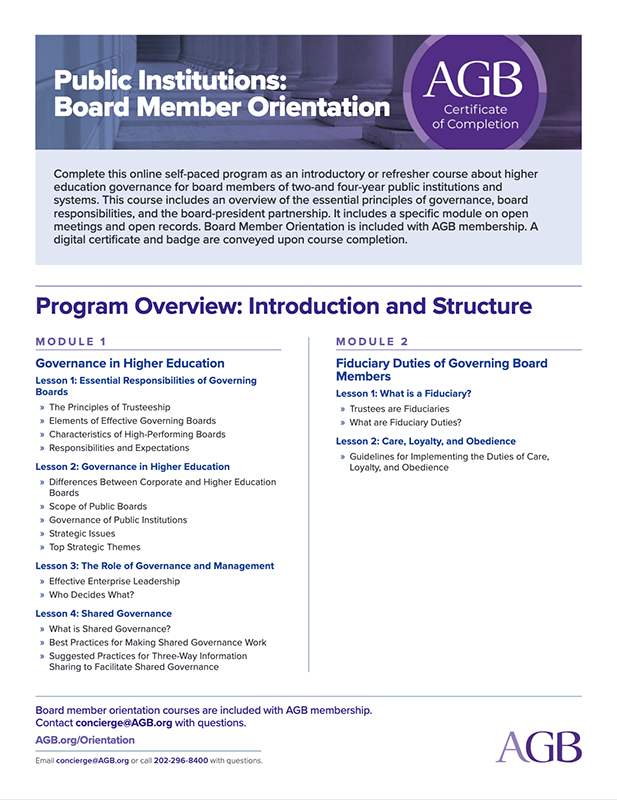 Public Institutions: Board Member Orientation

AGB
Certificate of Completion

Complete this online self-paced program as an introductory or refresher course about higher education governance for board members of two-and four-year public institutions and systems. This course includes an overview of the essential principles of governance, board responsibilities, and the board-president partnership. It includes a specific module on open meetings and open records. Board Member Orientation is included with AGB membership. A digital certificate and badge are conveyed upon course completion.

Program Overview: Introduction and Structure

MODULE 1

Governance in Higher Education

Lesson 1: Essential Responsibilities of Governing Boards
» The Principles of Trusteeship
» Elements of Effective Governing Boards
» Characteristics of High-Performing Boards
» Responsibilities and Expectations

Lesson 2: Governance in Higher Education
» Differences Between Corporate and Higher Education Boards
» Scope of Public Boards
» Governance of Public Institutions
» Strategic Issues
» Top Strategic Themes

Lesson 3: The Role of Governance and Management
» Effective Enterprise Leadership
» Who Decides What?

Lesson 4: Shared Governance
» What is Shared Governance?
» Best Practices for Making Shared Governance Work
» Suggested Practices for Three-Way Information Sharing to Facilitate Shared Governance

MODULE 2

Fiduciary Duties of Governing Board Members

Lesson 1: What is a Fiduciary?
» Trustees are Fiduciaries
» What are Fiduciary Duties?

Lesson 2: Care, Loyalty, and Obedience
» Guidelines for Implementing the Duties of Care, Loyalty, and Obedience

Board member orientation courses are included with AGB membership.
Contact concierge@AGB.org with questions.

AGB.org/Orientation

Email concierge@AGB.org or call 202-296-8400 with questions.

AGB